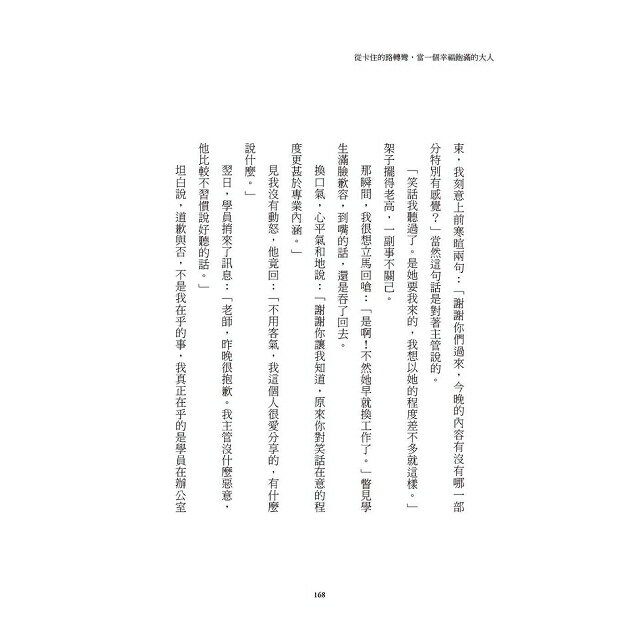 從卡住的路轉彎，當一個幸福飽滿的大人

束，我刻意上前寒暄兩句：「謝謝你們過來，今晚的內容有沒有哪一部分特別有感覺？」當然這句話是對著主管說的。

「笑話我聽過了。是她要我來的，我想以她的程度差不多就這樣。」架子擺得老高，一副事不關己。

那瞬間，我很想立馬回嗆：「是啊！不然她早就換工作了。」瞥見學生滿臉歉容，到嘴的話，還是吞了回去。

換口氣，心平氣和地說：「謝謝你讓我知道，原來你對笑話在意的程度更甚於專業內涵。」

見我沒有動怒，他竟回：「不用客氣，我這個人很愛分享的，有什麼說什麼。」

翌日，學員捎來了訊息：「老師，昨晚很抱歉。我主管沒什麼惡意，他比較不習慣說好聽的話。」

坦白說，道歉與否，不是我在乎的事，我真正在乎的是學員在辦公室

168